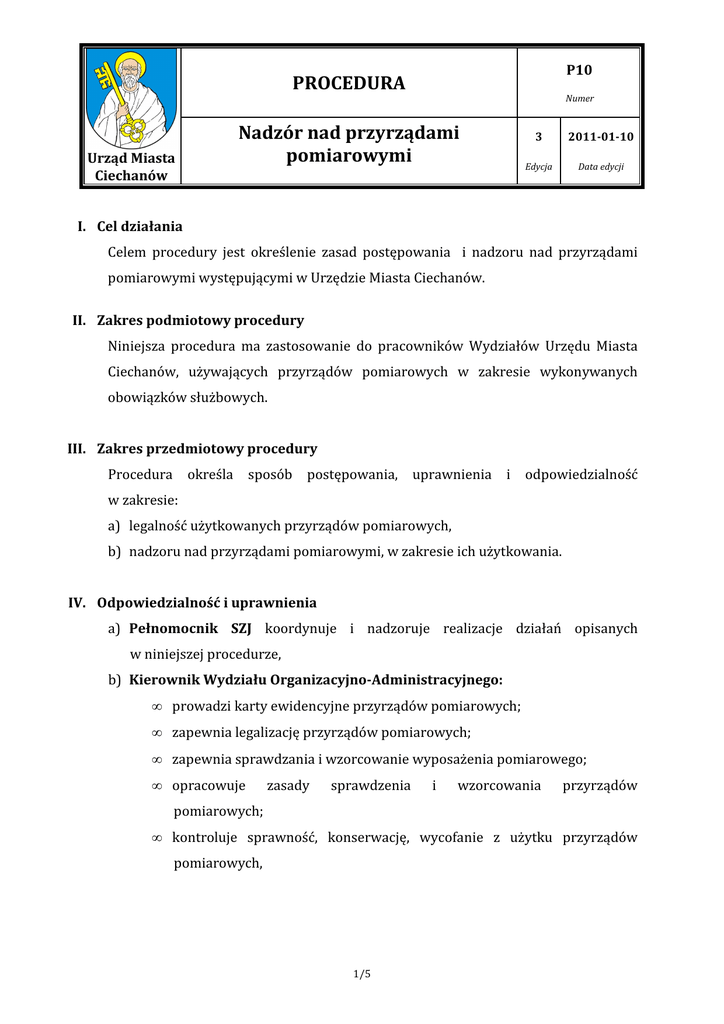 | Urząd Miasta Ciechanów | PROCEDURA | P10 Numer | |
|---|---|---|---|
| | Nadzór nad przyrządami pomiarowymi | 3 Edycja | 2011-01-10 Data edycji |

I. Cel działania

Celem procedury jest określenie zasad postępowania i nadzoru nad przyrządami pomiarowymi występującymi w Urzędzie Miasta Ciechanów.

II. Zakres podmiotowy procedury

Niniejsza procedura ma zastosowanie do pracowników Wydziałów Urzędu Miasta Ciechanów, używających przyrządów pomiarowych w zakresie wykonywanych obowiązków służbowych.

III. Zakres przedmiotowy procedury

Procedura określa sposób postępowania, uprawnienia i odpowiedzialność w zakresie:

a) legalność użytkowanych przyrządów pomiarowych,

b) nadzoru nad przyrządami pomiarowymi, w zakresie ich użytkowania.

IV. Odpowiedzialność i uprawnienia

a) Pełnomocnik SZJ koordynuje i nadzoruje realizacje działań opisanych w niniejszej procedurze,

b) Kierownik Wydziału Organizacyjno-Administracyjnego:

∞ prowadzi karty ewidencyjne przyrządów pomiarowych;

∞ zapewnia legalizację przyrządów pomiarowych;

∞ zapewnia sprawdzania i wzorcowanie wyposażenia pomiarowego;

∞ opracowuje zasady sprawdzenia i wzorcowania przyrządów pomiarowych;

∞ kontroluje sprawność, konserwację, wycofanie z użytku przyrządów pomiarowych,

1/5